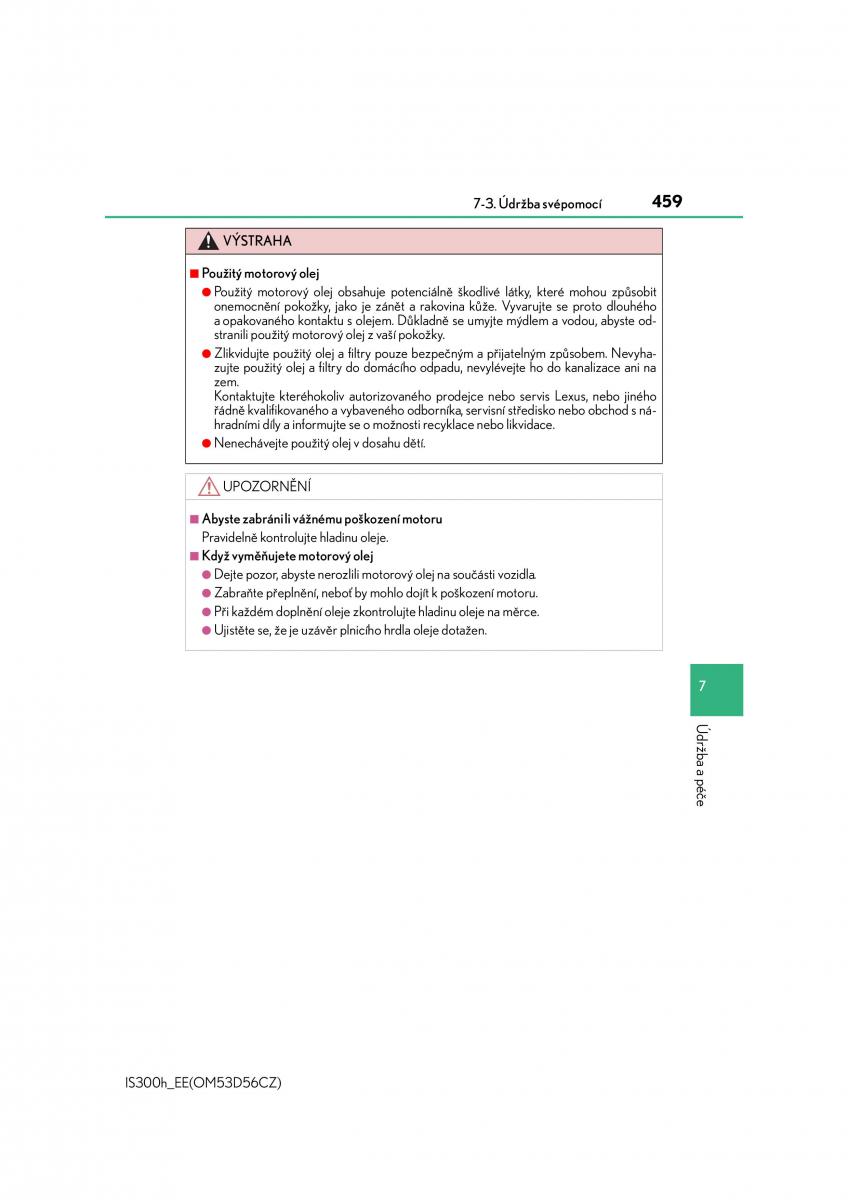 7-3. Údržba svépomocí 459

VÝSTRAHA

■ Použitý motorový olej

● Použitý motorový olej obsahuje potenciálně škodlivé látky, které mohou způsobit onemocnění pokožky, jako je zánět a rakovina kůže. Vyvarujte se proto dlouhého a opakovaného kontaktu s olejem. Důkladně se umyjte mýdlem a vodou, abyste odstranili použitý motorový olej z vaší pokožky.

● Zlikvidujte použitý olej a filtry pouze bezpečným a přijatelným způsobem. Nevyhazujte použitý olej a filtry do domácího odpadu, nevylévejte ho do kanalizace ani na zem.
Kontaktujte kteréhokoliv autorizovaného prodejce nebo servis Lexus, nebo jiného řádně kvalifikovaného a vybaveného odborníka, servisní středisko nebo obchod s náhradními díly a informujte se o možnosti recyklace nebo likvidace.

● Nenechávejte použitý olej v dosahu dětí.

UPOZORNĚNÍ

■ Abyste zabránili vážnému poškození motoru
Pravidelně kontrolujte hladinu oleje.

■ Když vyměňujete motorový olej

● Dejte pozor, abyste nerozlili motorový olej na součásti vozidla.

● Zabraňte přeplnění, neboť by mohlo dojít k poškození motoru.

● Při každém doplnění oleje zkontrolujte hladinu oleje na měrce.

● Ujistěte se, že je uzávěr plnicího hrdla oleje dotažen.

7

Údržba a péče

IS300h_EE(OM53D56CZ)